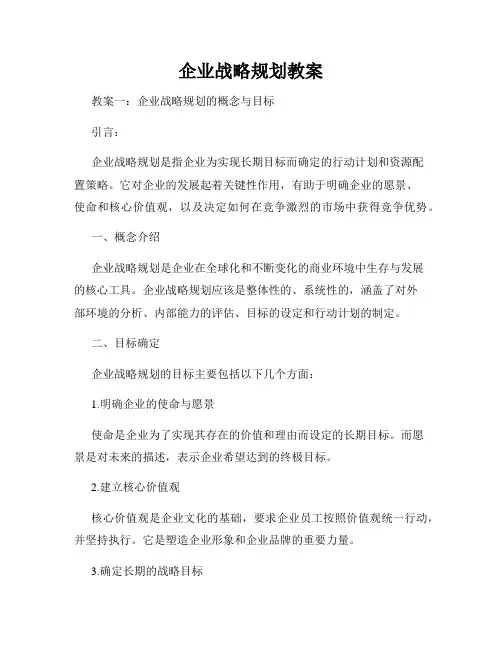 企业战略规划教案

教案一：企业战略规划的概念与目标

引言：

企业战略规划是指企业为实现长期目标而确定的行动计划和资源配置策略。它对企业的发展起着关键性作用，有助于明确企业的愿景、使命和核心价值观，以及决定如何在竞争激烈的市场中获得竞争优势。

一、概念介绍

企业战略规划是企业在全球化和不断变化的商业环境中生存与发展的核心工具。企业战略规划应该是整体性的、系统性的，涵盖了对外部环境的分析、内部能力的评估、目标的设定和行动计划的制定。

二、目标确定

企业战略规划的目标主要包括以下几个方面：

1.明确企业的使命与愿景

使命是企业为了实现其存在的价值和理由而设定的长期目标。而愿景是对未来的描述，表示企业希望达到的终极目标。

2.建立核心价值观

核心价值观是企业文化的基础，要求企业员工按照价值观统一行动，并坚持执行。它是塑造企业形象和企业品牌的重要力量。

3.确定长期的战略目标